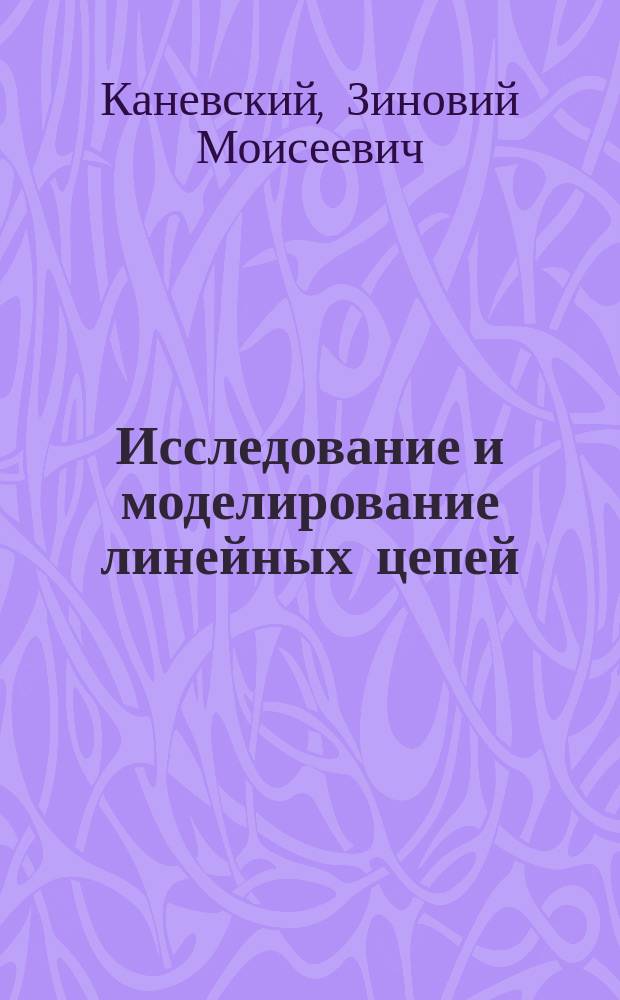 Каневский, Зиновий Моисеевич

Исследование и моделирование линейных цепей